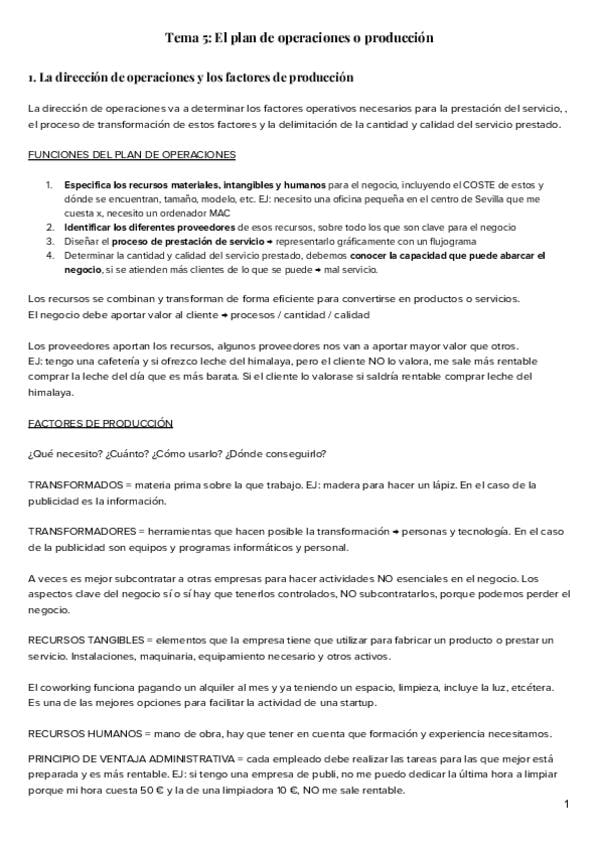 Tema 5: El plan de operaciones o producción

1. La dirección de operaciones y los factores de producción

La dirección de operaciones va a determinar los factores operativos necesarios para la prestación del servicio, , el proceso de transformación de estos factores y la delimitación de la cantidad y calidad del servicio prestado.

FUNCIONES DEL PLAN DE OPERACIONES

1. Especifica los recursos materiales, intangibles y humanos para el negocio, incluyendo el COSTE de estos y dónde se encuentran, tamaño, modelo, etc. EJ: necesito una oficina pequeña en el centro de Sevilla que me cuesta x, necesito un ordenador MAC
2. Identificar los diferentes proveedores de esos recursos, sobre todo los que son clave para el negocio
3. Diseñar el proceso de prestación de servicio → representarlo gráficamente con un flujograma
4. Determinar la cantidad y calidad del servicio prestado, debemos conocer la capacidad que puede abarcar el negocio, si se atienden más clientes de lo que se puede → mal servicio.

Los recursos se combinan y transforman de forma eficiente para convertirse en productos o servicios.
El negocio debe aportar valor al cliente → procesos / cantidad / calidad

Los proveedores aportan los recursos, algunos proveedores nos van a aportar mayor valor que otros.
EJ: tengo una cafetería y si ofrezco leche del himalaya, pero el cliente NO lo valora, me sale más rentable comprar la leche del día que es más barata. Si el cliente lo valorase si saldría rentable comprar leche del himalaya.

FACTORES DE PRODUCCIÓN

¿Qué necesito? ¿Cuánto? ¿Cómo usarlo? ¿Dónde conseguirlo?

TRANSFORMADOS = materia prima sobre la que trabajo. EJ: madera para hacer un lápiz. En el caso de la publicidad es la información.

TRANSFORMADORES = herramientas que hacen posible la transformación → personas y tecnología. En el caso de la publicidad son equipos y programas informáticos y personal.

A veces es mejor subcontratar a otras empresas para hacer actividades NO esenciales en el negocio. Los aspectos clave del negocio sí o sí hay que tenerlos controlados, NO subcontratarlos, porque podemos perder el negocio.

RECURSOS TANGIBLES = elementos que la empresa tiene que utilizar para fabricar un producto o prestar un servicio. Instalaciones, maquinaria, equipamiento necesario y otros activos.

El coworking funciona pagando un alquiler al mes y ya teniendo un espacio, limpieza, incluye la luz, etcétera. Es una de las mejores opciones para facilitar la actividad de una startup.

RECURSOS HUMANOS = mano de obra, hay que tener en cuenta que formación y experiencia necesitamos.

PRINCIPIO DE VENTAJA ADMINISTRATIVA = cada empleado debe realizar las tareas para las que mejor está preparada y es más rentable. EJ: si tengo una empresa de publi, no me puedo dedicar la última hora a limpiar porque mi hora cuesta 50 € y la de una limpiadora 10 €, NO me sale rentable.

1